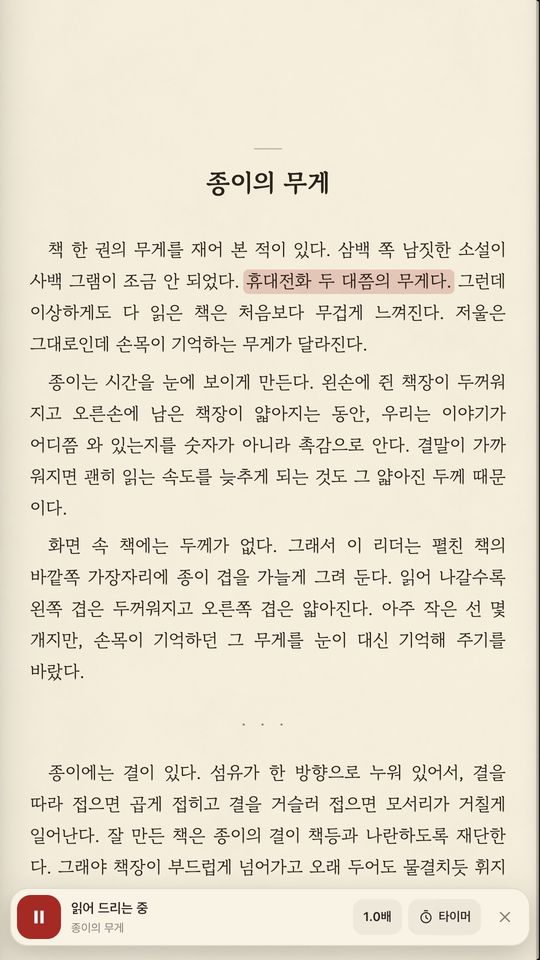 종이의 무게

책 한 권의 무게를 재어 본 적이 있다. 삼백 쪽 남짓한 소설이 사백 그램이 조금 안 되었다. 휴대전화 두 대쯤의 무게다. 그런데 이상하게도 다 읽은 책은 처음보다 무겁게 느껴진다. 저울은 그대로인데 손목이 기억하는 무게가 달라진다.

종이는 시간을 눈에 보이게 만든다. 왼손에 쥔 책장이 두꺼워지고 오른손에 남은 책장이 얇아지는 동안, 우리는 이야기가 어디쯤 와 있는지를 숫자가 아니라 촉감으로 안다. 결말이 가까워지면 괜히 읽는 속도를 늦추게 되는 것도 그 얇아진 두께 때문이다.

화면 속 책에는 두께가 없다. 그래서 이 리더는 펼친 책의 바깥쪽 가장자리에 종이 겹을 가늘게 그려 둔다. 읽어 나갈수록 왼쪽 겹은 두꺼워지고 오른쪽 겹은 얇아진다. 아주 작은 선 몇 개지만, 손목이 기억하던 그 무게를 눈이 대신 기억해 주기를 바랐다.

· · ·

종이에는 결이 있다. 섬유가 한 방향으로 누워 있어서, 결을 따라 접으면 곱게 접히고 결을 거슬러 접으면 모서리가 거칠게 일어난다. 잘 만든 책은 종이의 결이 책등과 나란하도록 재단한다. 그래야 책장이 부드럽게 넘어가고 오래 두어도 물결치듯 휘지

읽어 드리는 중
종이의 무게
1.0배
타이머